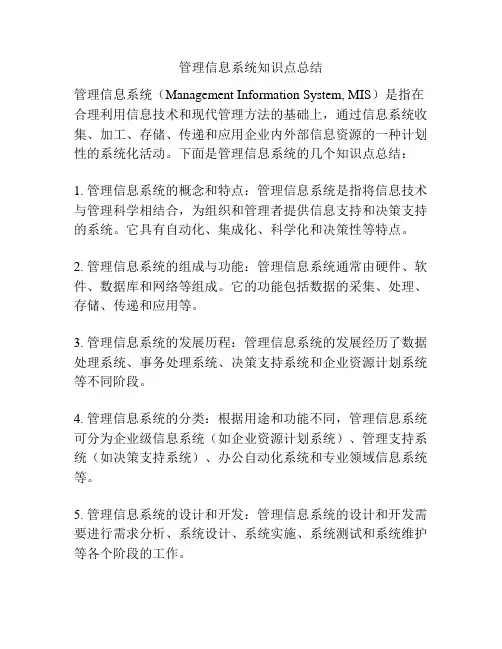 管理信息系统知识点总结

管理信息系统（Management Information System, MIS）是指在合理利用信息技术和现代管理方法的基础上，通过信息系统收集、加工、存储、传递和应用企业内外部信息资源的一种计划性的系统化活动。下面是管理信息系统的几个知识点总结：

1. 管理信息系统的概念和特点：管理信息系统是指将信息技术与管理科学相结合，为组织和管理者提供信息支持和决策支持的系统。它具有自动化、集成化、科学化和决策性等特点。

2. 管理信息系统的组成与功能：管理信息系统通常由硬件、软件、数据库和网络等组成。它的功能包括数据的采集、处理、存储、传递和应用等。

3. 管理信息系统的发展历程：管理信息系统的发展经历了数据处理系统、事务处理系统、决策支持系统和企业资源计划系统等不同阶段。

4. 管理信息系统的分类：根据用途和功能不同，管理信息系统可分为企业级信息系统（如企业资源计划系统）、管理支持系统（如决策支持系统）、办公自动化系统和专业领域信息系统等。

5. 管理信息系统的设计和开发：管理信息系统的设计和开发需要进行需求分析、系统设计、系统实施、系统测试和系统维护等各个阶段的工作。